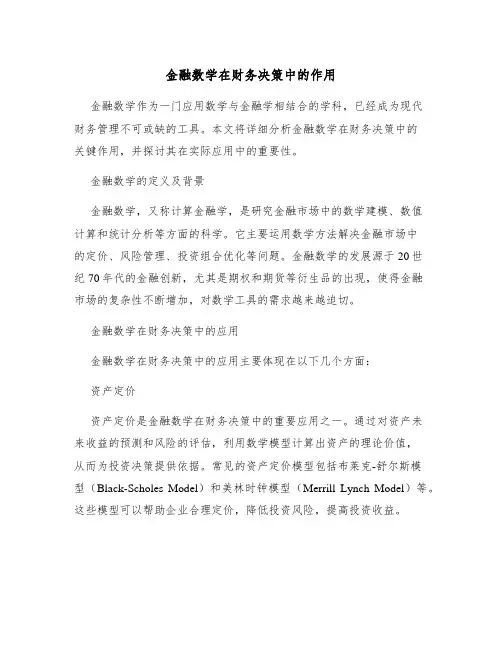 金融数学在财务决策中的作用

金融数学作为一门应用数学与金融学相结合的学科，已经成为现代财务管理不可或缺的工具。本文将详细分析金融数学在财务决策中的关键作用，并探讨其在实际应用中的重要性。

金融数学的定义及背景

金融数学，又称计算金融学，是研究金融市场中的数学建模、数值计算和统计分析等方面的科学。它主要运用数学方法解决金融市场中的定价、风险管理、投资组合优化等问题。金融数学的发展源于20世纪70年代的金融创新，尤其是期权和期货等衍生品的出现，使得金融市场的复杂性不断增加，对数学工具的需求越来越迫切。

金融数学在财务决策中的应用

金融数学在财务决策中的应用主要体现在以下几个方面：

资产定价

资产定价是金融数学在财务决策中的重要应用之一。通过对资产未来收益的预测和风险的评估，利用数学模型计算出资产的理论价值，从而为投资决策提供依据。常见的资产定价模型包括布莱克-舒尔斯模型（Black-Scholes Model）和美林时钟模型（Merrill Lynch Model）等。这些模型可以帮助企业合理定价，降低投资风险，提高投资收益。